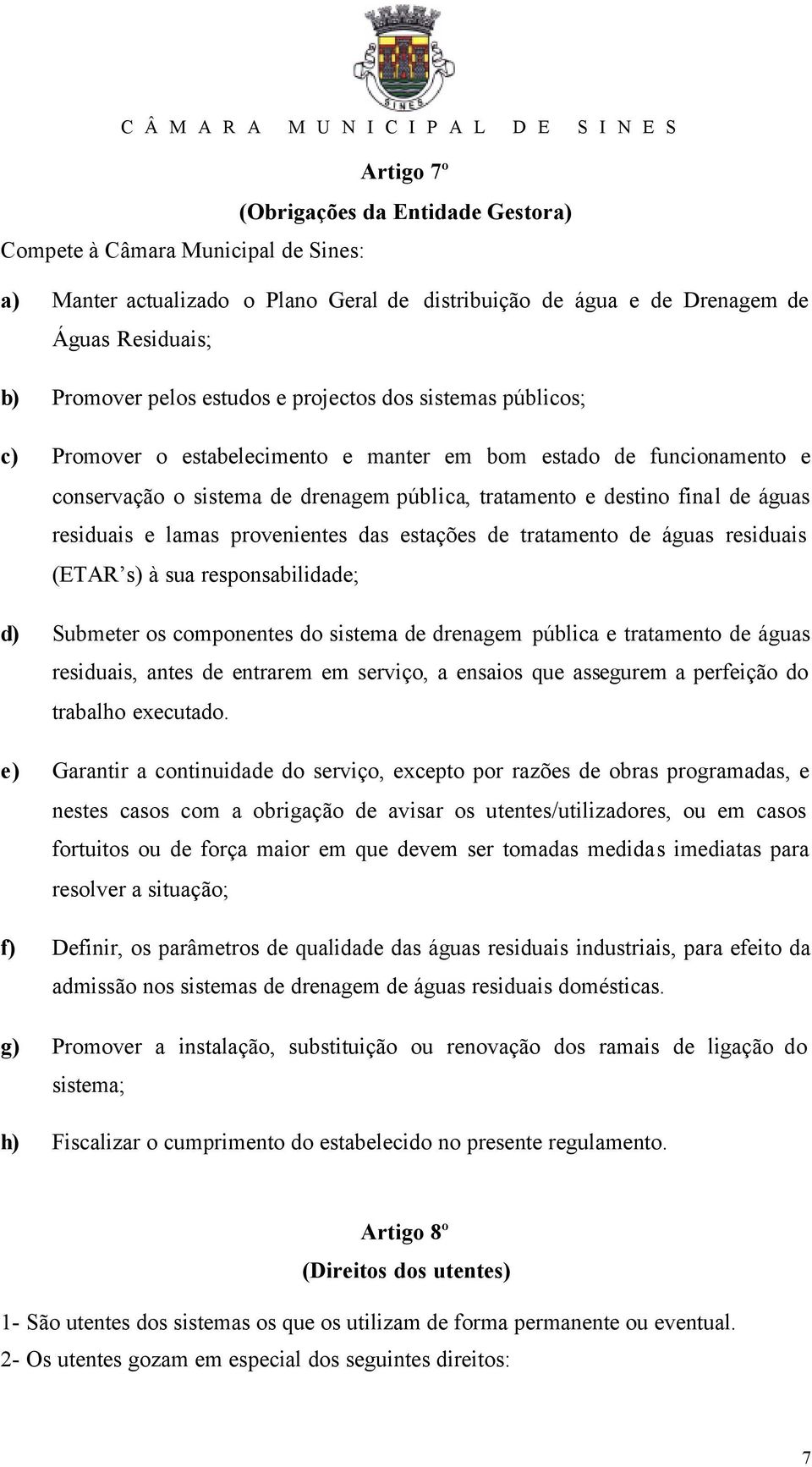 SINES

CÂMARA MUNICIPAL DE SINES

Artigo 7º
(Obrigações da Entidade Gestora)

Compete à Câmara Municipal de Sines:

a) Manter actualizado o Plano Geral de distribuição de água e de Drenagem de Águas Residuais;

b) Promover pelos estudos e projectos dos sistemas públicos;

c) Promover o estabelecimento e manter em bom estado de funcionamento e conservação o sistema de drenagem pública, tratamento e destino final de águas residuais e lamas provenientes das estações de tratamento de águas residuais (ETAR's) à sua responsabilidade;

d) Submeter os componentes do sistema de drenagem pública e tratamento de águas residuais, antes de entrarem em serviço, a ensaios que assegurem a perfeição do trabalho executado.

e) Garantir a continuidade do serviço, excepto por razões de obras programadas, e nestes casos com a obrigação de avisar os utentes/utilizadores, ou em casos fortuitos ou de força maior em que devem ser tomadas medidas imediatas para resolver a situação;

f) Definir, os parâmetros de qualidade das águas residuais industriais, para efeito da admissão nos sistemas de drenagem de águas residuais domésticas.

g) Promover a instalação, substituição ou renovação dos ramais de ligação do sistema;

h) Fiscalizar o cumprimento do estabelecido no presente regulamento.

Artigo 8º
(Direitos dos utentes)

1- São utentes dos sistemas os que os utilizam de forma permanente ou eventual.
2- Os utentes gozam em especial dos seguintes direitos:

7